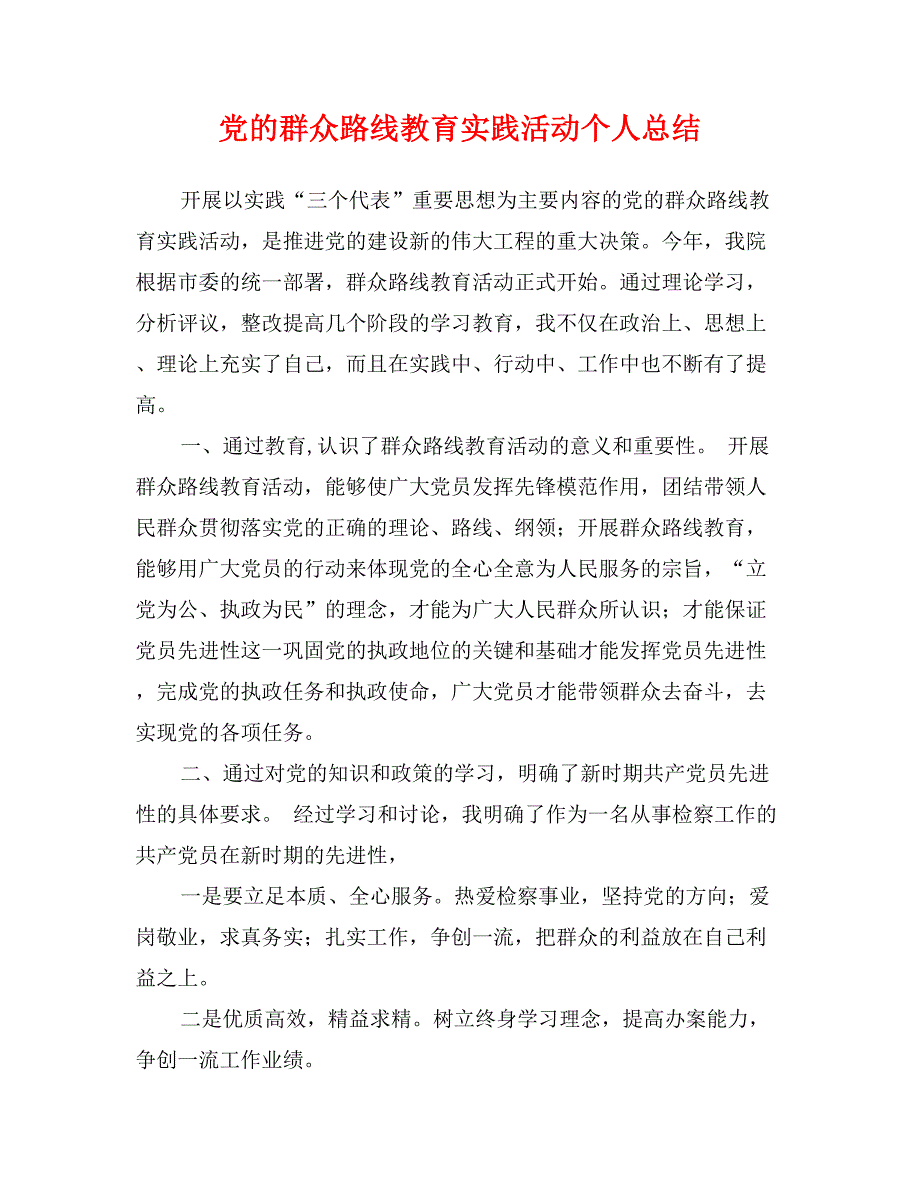 党的群众路线教育实践活动个人总结

开展以实践“三个代表”重要思想为主要内容的党的群众路线教育实践活动，是推进党的建设新的伟大工程的重大决策。今年，我院根据市委的统一部署，群众路线教育活动正式开始。通过理论学习，分析评议，整改提高几个阶段的学习教育，我不仅在政治上、思想上、理论上充实了自己，而且在实践中、行动中、工作中也不断有了提高。

一、通过教育,认识了群众路线教育活动的意义和重要性。 开展群众路线教育活动，能够使广大党员发挥先锋模范作用，团结带领人民群众贯彻落实党的正确的理论、路线、纲领；开展群众路线教育，能够用广大党员的行动来体现党的全心全意为人民服务的宗旨，“立党为公、执政为民”的理念，才能为广大人民群众所认识；才能保证党员先进性这一巩固党的执政地位的关键和基础才能发挥党员先进性，完成党的执政任务和执政使命，广大党员才能带领群众去奋斗，去实现党的各项任务。

二、通过对党的知识和政策的学习，明确了新时期共产党员先进性的具体要求。 经过学习和讨论，我明确了作为一名从事检察工作的共产党员在新时期的先进性，

一是要立足本质、全心服务。热爱检察事业，坚持党的方向；爱岗敬业，求真务实；扎实工作，争创一流，把群众的利益放在自己利益之上。

二是优质高效，精益求精。树立终身学习理念，提高办案能力，争创一流工作业绩。